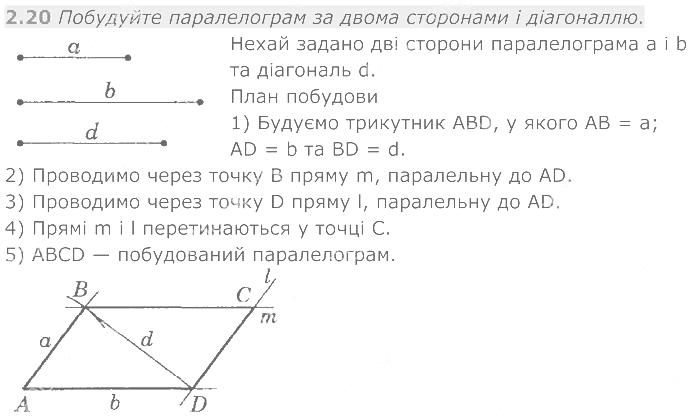 2.20 Побудуйте паралелограм за двома сторонами і діагоналлю.

a

b

d

Нехай задано дві сторони паралелограма a і b та діагональ d.

План побудови

1) Будуємо трикутник ABD, у якого AB = a; AD = b та BD = d.

2) Проводимо через точку B пряму m, паралельну до AD.

3) Проводимо через точку D пряму l, паралельну до AD.

4) Прямі m і l перетинаються у точці C.

5) ABCD — побудований паралелограм.

B C l m a d A b D